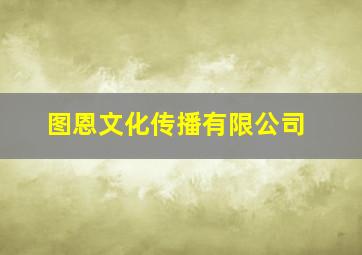 图恩文化传播有限公司